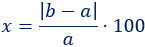 $x = \frac{|b - a|}{a} \cdot 100$